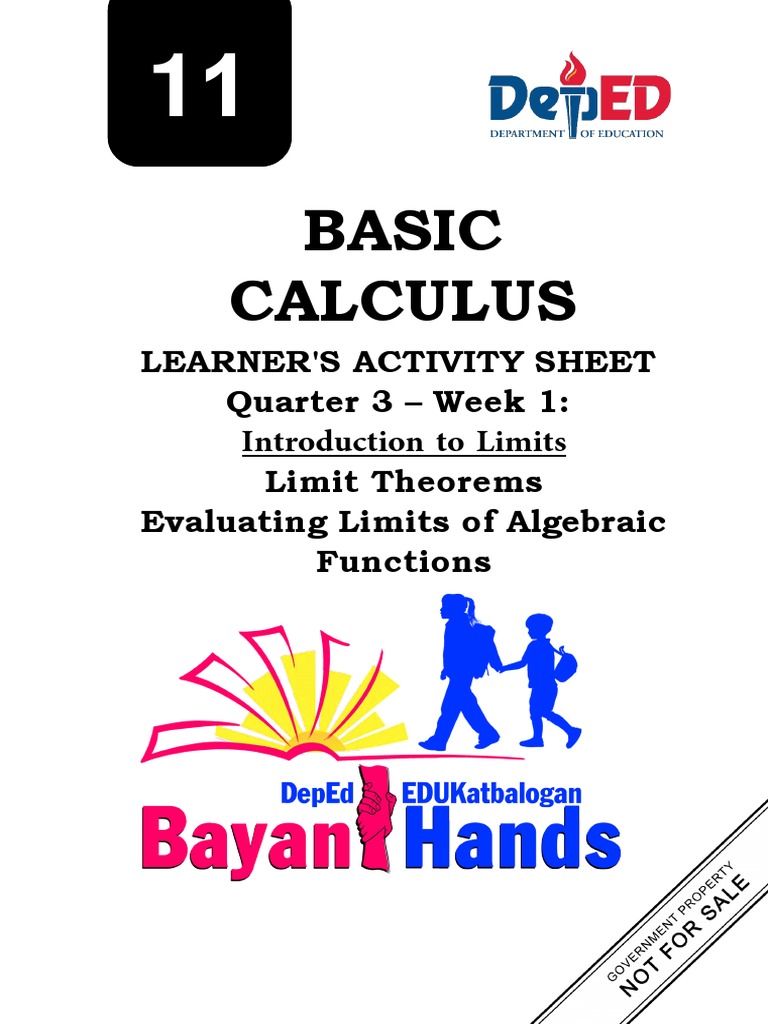 11

DepED
DEPARTMENT OF EDUCATION

BASIC CALCULUS

LEARNER'S ACTIVITY SHEET
Quarter 3 – Week 1:
Introduction to Limits
Limit Theorems
Evaluating Limits of Algebraic Functions

DepEd EDUKatbalogan
Bayan Hands

GOVERNMENT PROPERTY
NOT FOR SALE